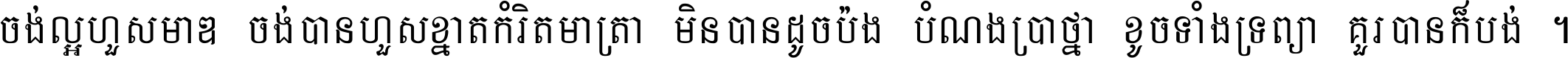 ចង់ល្អហួសមាឌ ចង់បានហួសខ្នាតកំរិតមាត្រា មិនបានដូចប៉ង បំណងប្រាថ្នា ខូចទាំងទ្រព្យា គួរបានក៏បង់ ។